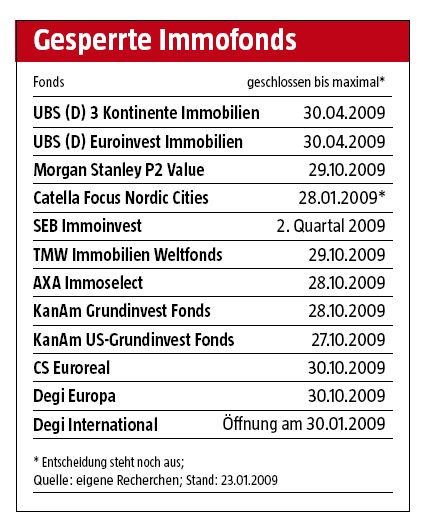 Gesperrte Immofonds

| Fonds | geschlossen bis maximal* |
|---|---|
| UBS (D) 3 Kontinente Immobilien | 30.04.2009 |
| UBS (D) Euroinvest Immobilien | 30.04.2009 |
| Morgan Stanley P2 Value | 29.10.2009 |
| Catella Focus Nordic Cities | 28.01.2009* |
| SEB Immoinvest | 2. Quartal 2009 |
| TMW Immobilien Weltfonds | 29.10.2009 |
| AXA Immoselect | 28.10.2009 |
| KanAm Grundinvest Fonds | 28.10.2009 |
| KanAm US-Grundinvest Fonds | 27.10.2009 |
| CS Euroreal | 30.10.2009 |
| Degi Europa | 30.10.2009 |
| Degi International | Öffnung am 30.01.2009 |

* Entscheidung steht noch aus;
Quelle: eigene Recherchen; Stand: 23.01.2009